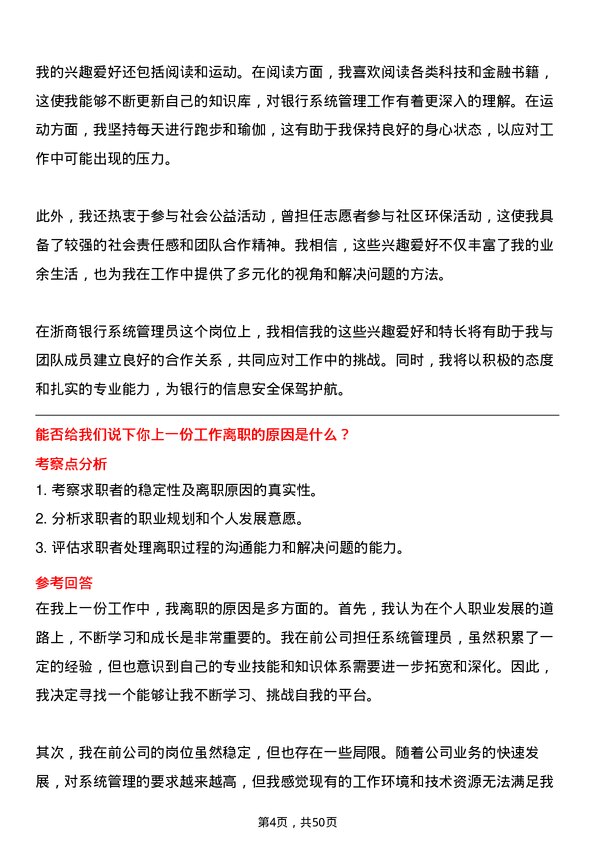 我的兴趣爱好还包括阅读和运动。在阅读方面，我喜欢阅读各类科技和金融书籍，这使我能够不断更新自己的知识库，对银行系统管理工作有着更深入的理解。在运动方面，我坚持每天进行跑步和瑜伽，这有助于我保持良好的身心状态，以应对工作中可能出现的压力。

此外，我还热衷于参与社会公益活动，曾担任志愿者参与社区环保活动，这使我具备了较强的社会责任感和团队合作精神。我相信，这些兴趣爱好不仅丰富了我的业余生活，也为我在工作中提供了多元化的视角和解决问题的方法。

在浙商银行系统管理员这个岗位上，我相信我的这些兴趣爱好和特长将有助于我与团队成员建立良好的合作关系，共同应对工作中的挑战。同时，我将以积极的态度和扎实的专业能力，为银行的信息安全保驾护航。

能否给我们说下你上一份工作离职的原因是什么？

考察点分析

1. 考察求职者的稳定性及离职原因的真实性。

2. 分析求职者的职业规划和个人发展意愿。

3. 评估求职者处理离职过程的沟通能力和解决问题的能力。

参考回答

在我上一份工作中，我离职的原因是多方面的。首先，我认为在个人职业发展的道路上，不断学习和成长是非常重要的。我在前公司担任系统管理员，虽然积累了一定的经验，但也意识到自己的专业技能和知识体系需要进一步拓宽和深化。因此，我决定寻找一个能够让我不断学习、挑战自我的平台。

其次，我在前公司的岗位虽然稳定，但也存在一些局限。随着公司业务的快速发展，对系统管理的要求越来越高，但我感觉现有的工作环境和技术资源无法满足我

第4页，共50页